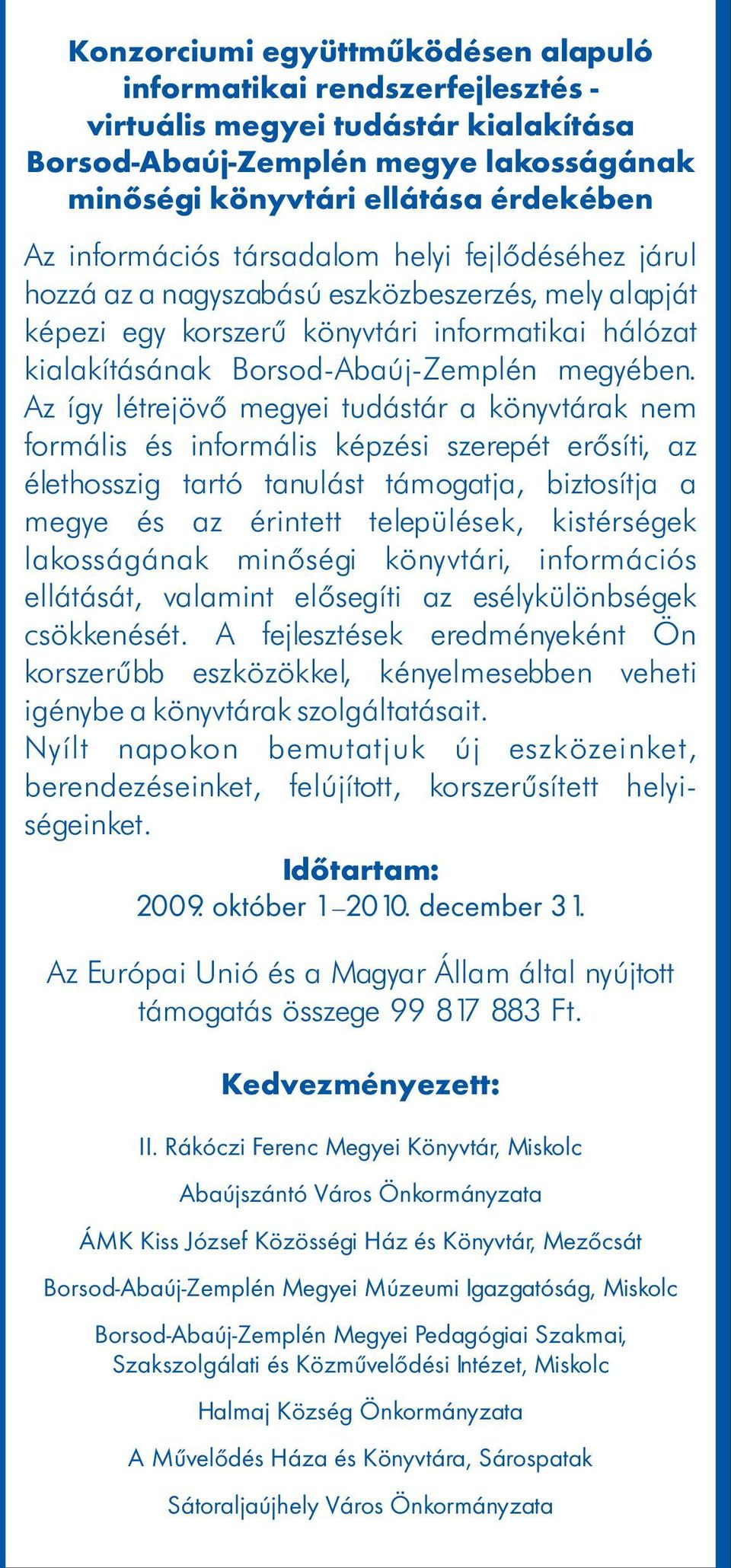 Konzorciumi együttműködésen alapuló informatikai rendszerfejlesztés - virtuális megyei tudástár kialakítása Borsod-Abaúj-Zemplén megye lakosságának minőségi könyvtári ellátása érdekében

Az információs társadalom helyi fejlődéséhez járul hozzá az a nagyszabású eszközbeszerzés, mely alapját képezi egy korszerű könyvtári informatikai hálózat kialakításának Borsod-Abaúj-Zemplén megyében. Az így létrejövő megyei tudástár a könyvtárak nem formális és informális képzési szerepét erősíti, az élethosszig tartó tanulást támogatja, biztosítja a megye és az érintett települések, kistérségek lakosságának minőségi könyvtári, információs ellátását, valamint elősegíti az esélykülönbségek csökkenését. A fejlesztések eredményeként Ön korszerűbb eszközökkel, kényelmesebben veheti igénybe a könyvtárak szolgáltatásait.
Nyílt napokon bemutatjuk új eszközeinket, berendezéseinket, felújított, korszerűsített helyiségeinket.

Időtartam:
2009. október 1–2010. december 31.

Az Európai Unió és a Magyar Állam által nyújtott támogatás összege 99 817 883 Ft.

Kedvezményezett:

II. Rákóczi Ferenc Megyei Könyvtár, Miskolc

Abaújszántó Város Önkormányzata

ÁMK Kiss József Közösségi Ház és Könyvtár, Mezőcsát

Borsod-Abaúj-Zemplén Megyei Múzeumi Igazgatóság, Miskolc

Borsod-Abaúj-Zemplén Megyei Pedagógiai Szakmai, Szakszolgálati és Közművelődési Intézet, Miskolc

Halmaj Község Önkormányzata

A Művelődés Háza és Könyvtára, Sárospatak

Sátoraljaújhely Város Önkormányzata